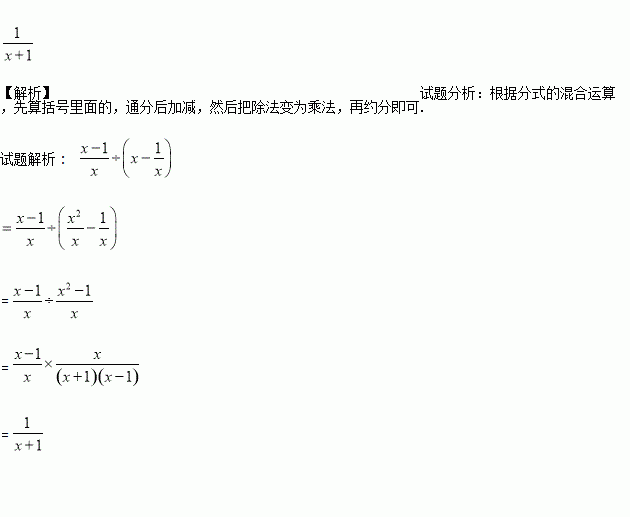 $\frac{1}{x+1}$

【解析】试题分析：根据分式的混合运算，先算括号里面的，通分后加减，然后把除法变为乘法，再约分即可.

试题解析：$\frac{x-1}{x}\div\left(x-\frac{1}{x}\right)$

$=\frac{x-1}{x}\div\left(\frac{x^2}{x}-\frac{1}{x}\right)$

$=\frac{x-1}{x}\div\frac{x^2-1}{x}$

$=\frac{x-1}{x}\times\frac{x}{(x+1)(x-1)}$

$=\frac{1}{x+1}$